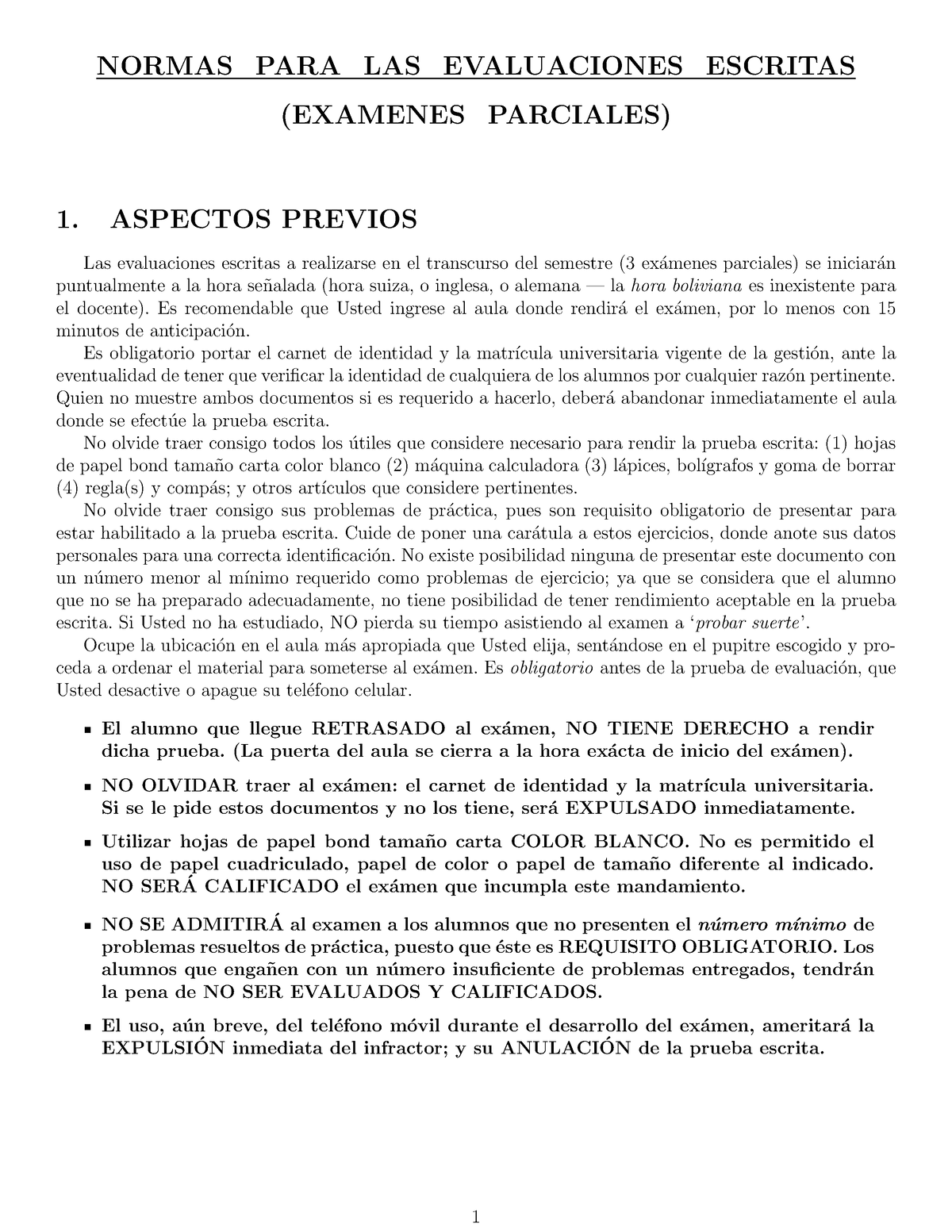 NORMAS PARA LAS EVALUACIONES ESCRITAS (EXAMENES PARCIALES)

1. ASPECTOS PREVIOS

Las evaluaciones escritas a realizarse en el transcurso del semestre (3 exámenes parciales) se iniciarán puntualmente a la hora señalada (hora suiza, o inglesa, o alemana — la hora boliviana es inexistente para el docente). Es recomendable que Usted ingrese al aula donde rendirá el exámen, por lo menos con 15 minutos de anticipación.

Es obligatorio portar el carnet de identidad y la matrícula universitaria vigente de la gestión, ante la eventualidad de tener que verificar la identidad de cualquiera de los alumnos por cualquier razón pertinente. Quien no muestre ambos documentos si es requerido a hacerlo, deberá abandonar inmediatamente el aula donde se efectúe la prueba escrita.

No olvide traer consigo todos los útiles que considere necesario para rendir la prueba escrita: (1) hojas de papel bond tamaño carta color blanco (2) máquina calculadora (3) lápices, bolígrafos y goma de borrar (4) regla(s) y compás; y otros artículos que considere pertinentes.

No olvide traer consigo sus problemas de práctica, pues son requisito obligatorio de presentar para estar habilitado a la prueba escrita. Cuide de poner una carátula a estos ejercicios, donde anote sus datos personales para una correcta identificación. No existe posibilidad ninguna de presentar este documento con un número menor al mínimo requerido como problemas de ejercicio; ya que se considera que el alumno que no se ha preparado adecuadamente, no tiene posibilidad de tener rendimiento aceptable en la prueba escrita. Si Usted no ha estudiado, NO pierda su tiempo asistiendo al examen a 'probar suerte'.

Ocupe la ubicación en el aula más apropiada que Usted elija, sentándose en el pupitre escogido y proceda a ordenar el material para someterse al exámen. Es obligatorio antes de la prueba de evaluación, que Usted desactive o apague su teléfono celular.

▪ El alumno que llegue RETRASADO al exámen, NO TIENE DERECHO a rendir dicha prueba. (La puerta del aula se cierra a la hora exácta de inicio del exámen).

▪ NO OLVIDAR traer al exámen: el carnet de identidad y la matrícula universitaria. Si se le pide estos documentos y no los tiene, será EXPULSADO inmediatamente.

▪ Utilizar hojas de papel bond tamaño carta COLOR BLANCO. No es permitido el uso de papel cuadriculado, papel de color o papel de tamaño diferente al indicado. NO SERÁ CALIFICADO el exámen que incumpla este mandamiento.

▪ NO SE ADMITIRÁ al examen a los alumnos que no presenten el número mínimo de problemas resueltos de práctica, puesto que éste es REQUISITO OBLIGATORIO. Los alumnos que engañen con un número insuficiente de problemas entregados, tendrán la pena de NO SER EVALUADOS Y CALIFICADOS.

▪ El uso, aún breve, del teléfono móvil durante el desarrollo del exámen, ameritará la EXPULSIÓN inmediata del infractor; y su ANULACIÓN de la prueba escrita.

1